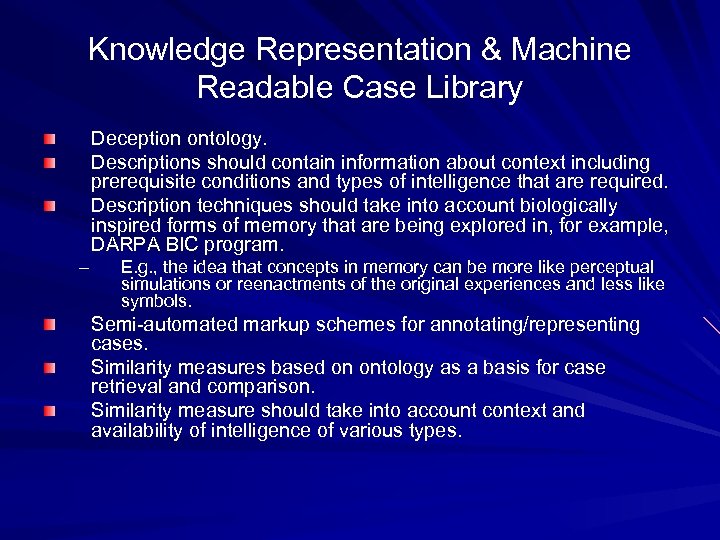 Knowledge Representation & Machine Readable Case Library

Deception ontology.

Descriptions should contain information about context including prerequisite conditions and types of intelligence that are required.

Description techniques should take into account biologically inspired forms of memory that are being explored in, for example, DARPA BIC program.

– E.g., the idea that concepts in memory can be more like perceptual simulations or reenactments of the original experiences and less like symbols.

Semi-automated markup schemes for annotating/representing cases.

Similarity measures based on ontology as a basis for case retrieval and comparison.

Similarity measure should take into account context and availability of intelligence of various types.